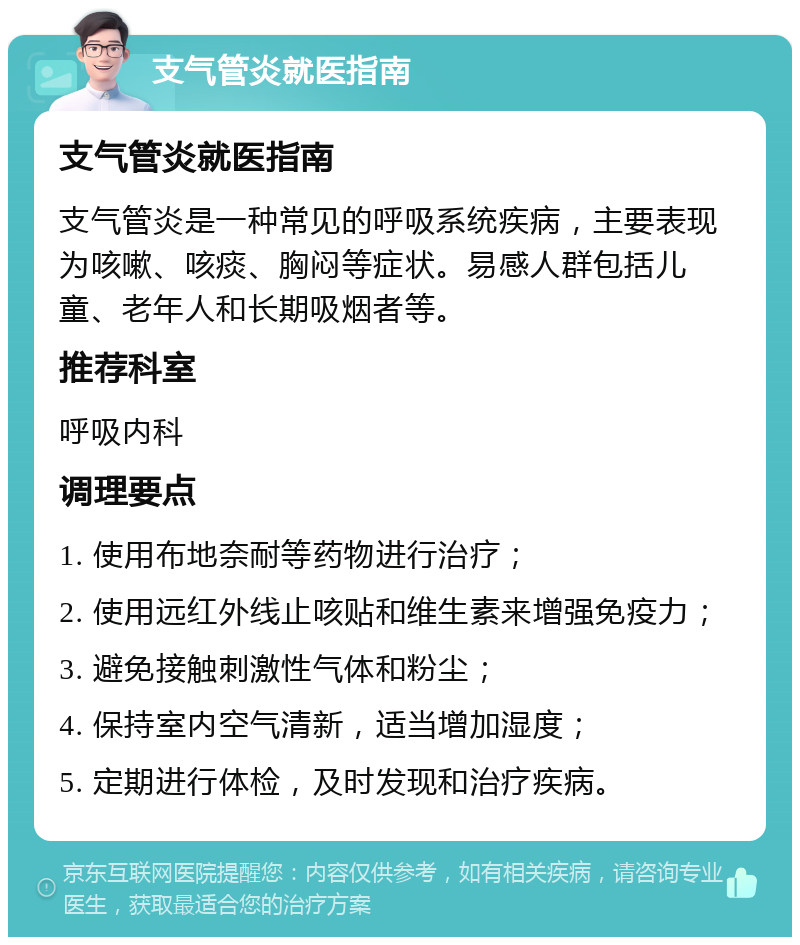 支气管炎就医指南

支气管炎就医指南

支气管炎是一种常见的呼吸系统疾病，主要表现为咳嗽、咳痰、胸闷等症状。易感人群包括儿童、老年人和长期吸烟者等。

推荐科室

呼吸内科

调理要点

1. 使用布地奈耐等药物进行治疗；
2. 使用远红外线止咳贴和维生素来增强免疫力；
3. 避免接触刺激性气体和粉尘；
4. 保持室内空气清新，适当增加湿度；
5. 定期进行体检，及时发现和治疗疾病。

京东互联网医院提醒您：内容仅供参考，如有相关疾病，请咨询专业医生，获取最适合您的治疗方案